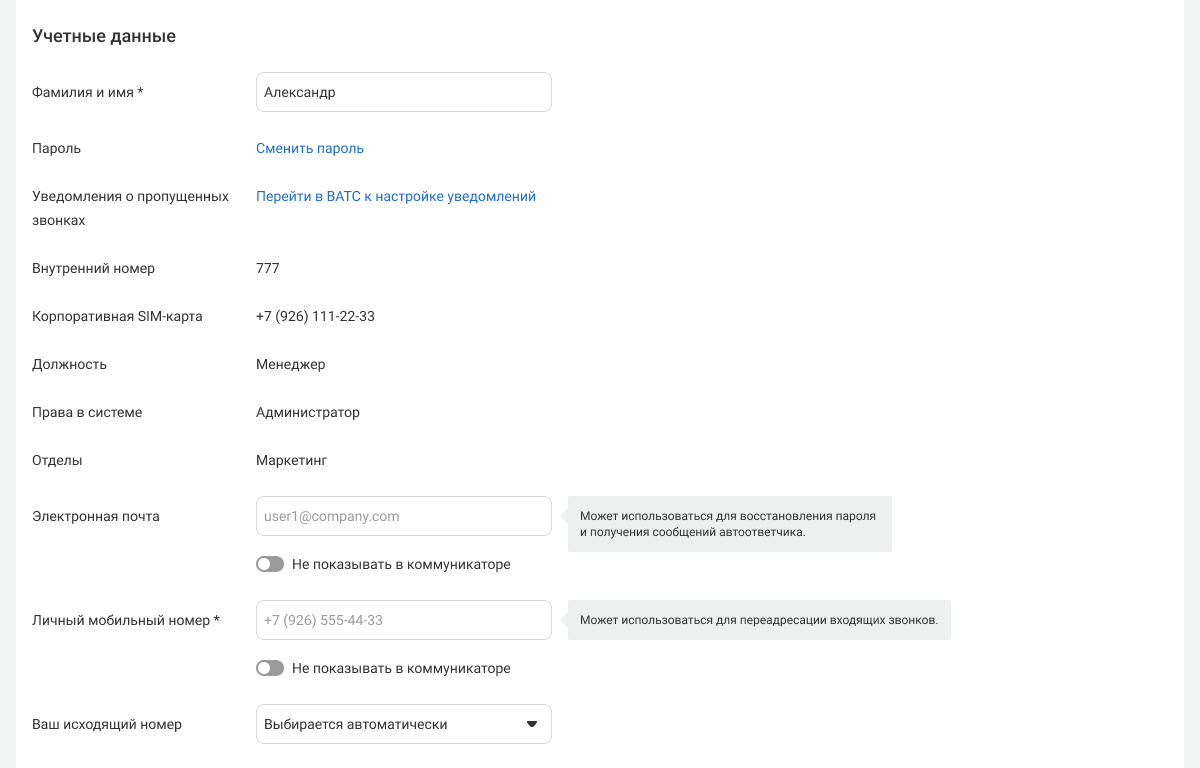 Учетные данные

Фамилия и имя *
Александр

Пароль
Сменить пароль

Уведомления о пропущенных звонках
Перейти в ВАТС к настройке уведомлений

Внутренний номер
777

Корпоративная SIM-карта
+7 (926) 111-22-33

Должность
Менеджер

Права в системе
Администратор

Отделы
Маркетинг

Электронная почта
user1@company.com
Может использоваться для восстановления пароля и получения сообщений автоответчика.
Не показывать в коммуникаторе

Личный мобильный номер *
+7 (926) 555-44-33
Может использоваться для переадресации входящих звонков.
Не показывать в коммуникаторе

Ваш исходящий номер
Выбирается автоматически